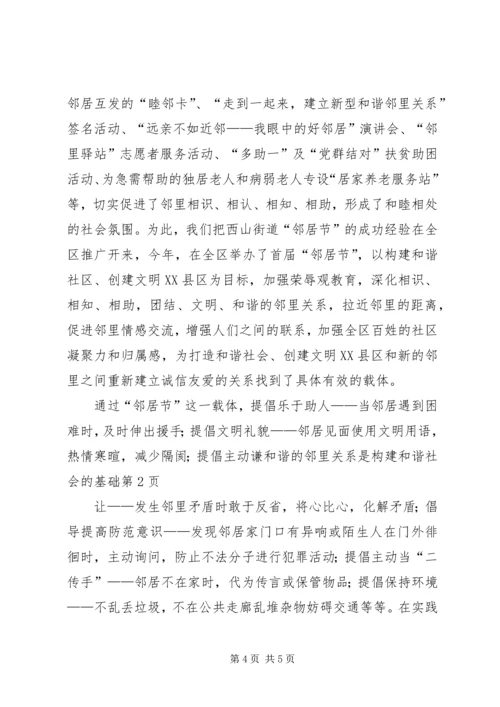 邻居互发的“睦邻卡”、“走到一起来，建立新型和谐邻里关系”签名活动、“远亲不如近邻——我眼中的好邻居”演讲会、“邻里驿站”志愿者服务活动、“多助一”及“党群结对”扶贫助困活动、为急需帮助的独居老人和病弱老人专设“居家养老服务站”等，切实促进了邻里相识、相认、相知、相助，形成了和睦相处的社会氛围。为此，我们把西山街道“邻居节”的成功经验在全区推广开来，今年，在全区举办了首届“邻居节”，以构建和谐社区、创建文明XX县区为目标，加强荣辱观教育，深化相识、相知、相助，团结、文明、和谐的邻里关系，拉近邻里的距离，促进邻里情感交流，增强人们之间的联系，加强全区百姓的社区凝聚力和归属感，为打造和谐社会、创建文明XX县区和新的邻里之间重新建立诚信友爱的关系找到了具体有效的载体。

通过“邻居节”这一载体，提倡乐于助人——当邻居遇到困难时，及时伸出援手；提倡文明礼貌——邻居见面使用文明用语，热情寒暄，减少隔阂；提倡主动谦和谐的邻里关系是构建和谐社会的基础第2页

让——发生邻里矛盾时敢于反省，将心比心，化解矛盾；倡导提高防范意识——发现邻居家门口有异响或陌生人在门外徘徊时，主动询问，防止不法分子进行犯罪活动；提倡主动当“二传手”——邻居不在家时，代为传言或保管物品；提倡保持环境——不乱丢垃圾，不在公共走廊乱堆杂物妨碍交通等等。在实践

第4页 共5页